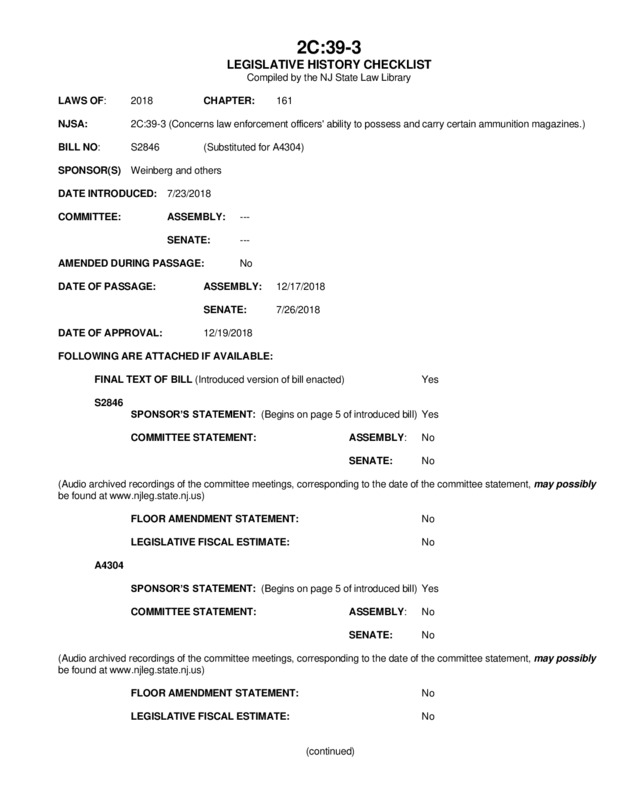 2C:39-3
LEGISLATIVE HISTORY CHECKLIST
Compiled by the NJ State Law Library

LAWS OF: 2018 CHAPTER: 161

NJSA: 2C:39-3 (Concerns law enforcement officers' ability to possess and carry certain ammunition magazines.)

BILL NO: S2846 (Substituted for A4304)

SPONSOR(S) Weinberg and others

DATE INTRODUCED: 7/23/2018

COMMITTEE: ASSEMBLY: ---

SENATE: ---

AMENDED DURING PASSAGE: No

DATE OF PASSAGE: ASSEMBLY: 12/17/2018

SENATE: 7/26/2018

DATE OF APPROVAL: 12/19/2018

FOLLOWING ARE ATTACHED IF AVAILABLE:

FINAL TEXT OF BILL (Introduced version of bill enacted) Yes

S2846

SPONSOR'S STATEMENT: (Begins on page 5 of introduced bill) Yes

COMMITTEE STATEMENT: ASSEMBLY: No

SENATE: No

(Audio archived recordings of the committee meetings, corresponding to the date of the committee statement, may possibly be found at www.njleg.state.nj.us)

FLOOR AMENDMENT STATEMENT: No

LEGISLATIVE FISCAL ESTIMATE: No

A4304

SPONSOR'S STATEMENT: (Begins on page 5 of introduced bill) Yes

COMMITTEE STATEMENT: ASSEMBLY: No

SENATE: No

(Audio archived recordings of the committee meetings, corresponding to the date of the committee statement, may possibly be found at www.njleg.state.nj.us)

FLOOR AMENDMENT STATEMENT: No

LEGISLATIVE FISCAL ESTIMATE: No

(continued)